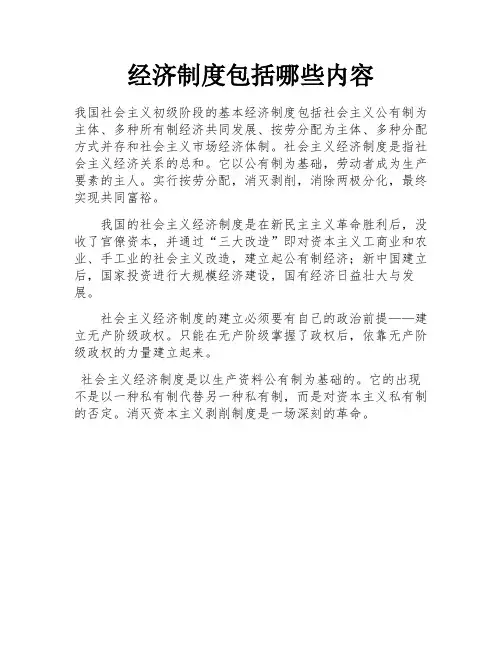 经济制度包括哪些内容

我国社会主义初级阶段的基本经济制度包括社会主义公有制为主体、多种所有制经济共同发展、按劳分配为主体、多种分配方式并存和社会主义市场经济体制。社会主义经济制度是指社会主义经济关系的总和。它以公有制为基础，劳动者成为生产要素的主人。实行按劳分配，消灭剥削，消除两极分化，最终实现共同富裕。

我国的社会主义经济制度是在新民主主义革命胜利后，没收了官僚资本，并通过“三大改造”即对资本主义工商业和农业、手工业的社会主义改造，建立起公有制经济；新中国建立后，国家投资进行大规模经济建设，国有经济日益壮大与发展。

社会主义经济制度的建立必须要有自己的政治前提——建立无产阶级政权。只能在无产阶级掌握了政权后，依靠无产阶级政权的力量建立起来。

社会主义经济制度是以生产资料公有制为基础的。它的出现不是以一种私有制代替另一种私有制，而是对资本主义私有制的否定。消灭资本主义剥削制度是一场深刻的革命。